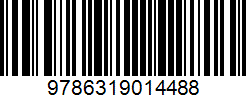 9786319014488